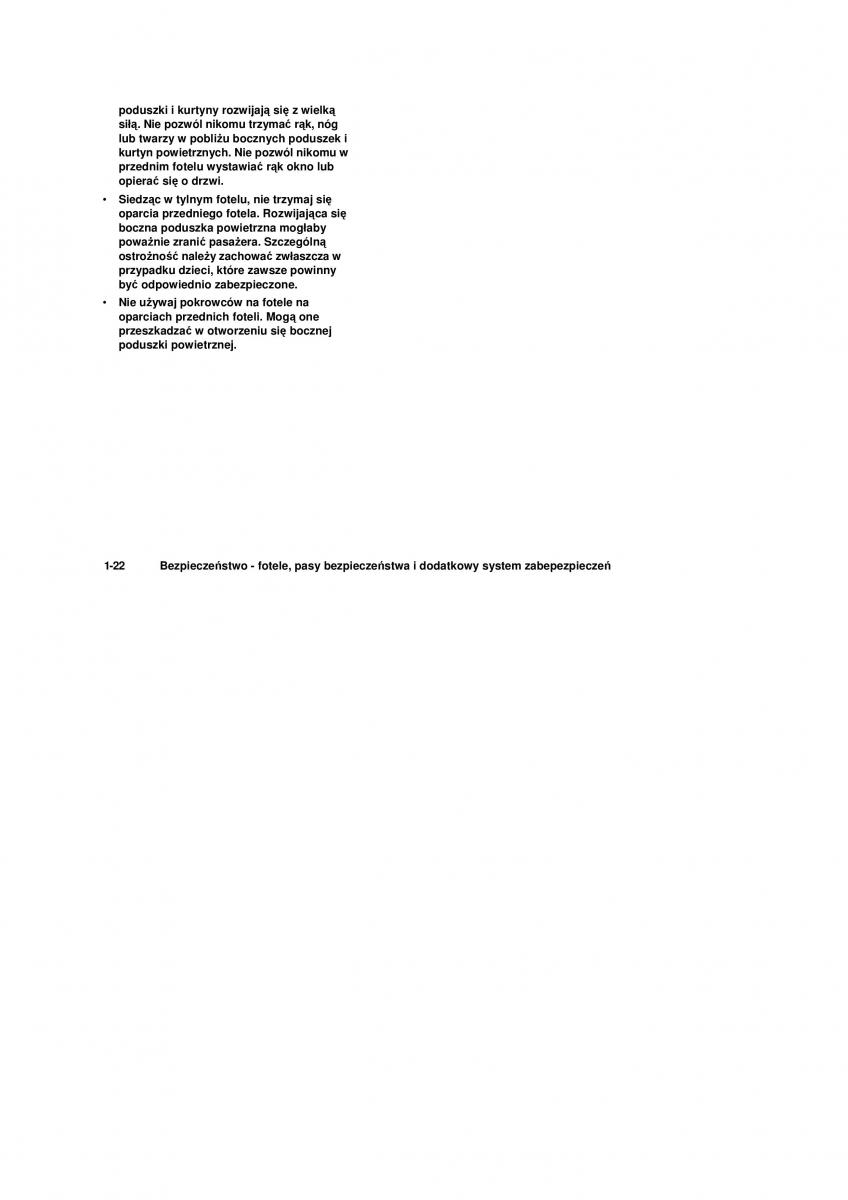 poduszki i kurtyny rozwijają się z wielką siłą. Nie pozwól nikomu trzymać rąk, nóg lub twarzy w pobliżu bocznych poduszek i kurtyn powietrznych. Nie pozwól nikomu w przednim fotelu wystawiać rąk okno lub opierać się o drzwi.

• Siedząc w tylnym fotelu, nie trzymaj się oparcia przedniego fotela. Rozwijająca się boczna poduszka powietrzna mogłaby poważnie zranić pasażera. Szczególną ostrożność należy zachować zwłaszcza w przypadku dzieci, które zawsze powinny być odpowiednio zabezpieczone.

• Nie używaj pokrowców na fotele na oparciach przednich foteli. Mogą one przeszkadzać w otworzeniu się bocznej poduszki powietrznej.

1-22 Bezpieczeństwo - fotele, pasy bezpieczeństwa i dodatkowy system zabepezpieczeń